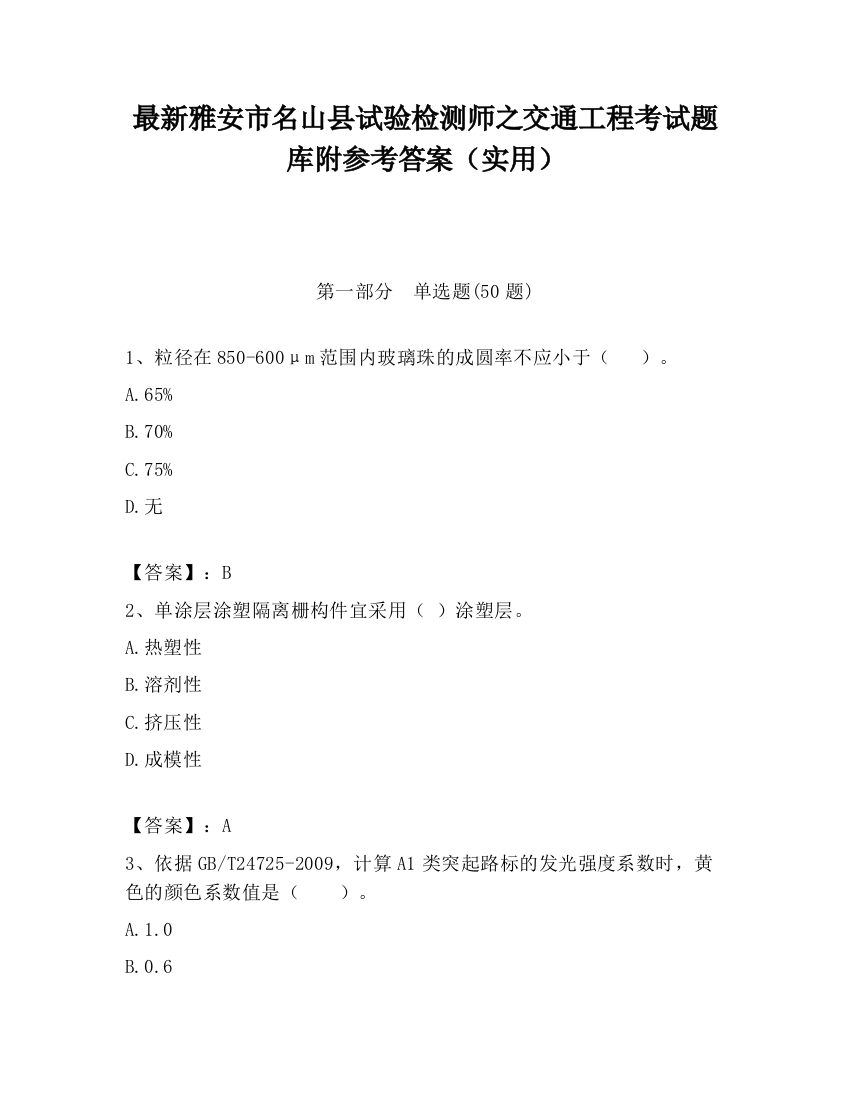 最新雅安市名山县试验检测师之交通工程考试题库附参考答案（实用）

第一部分　单选题(50 题)

1、粒径在 850-600μm 范围内玻璃珠的成圆率不应小于（　　）。

A.65%

B.70%

C.75%

D.无

【答案】：B

2、单涂层涂塑隔离栅构件宜采用（ ）涂塑层。

A.热塑性

B.溶剂性

C.挤压性

D.成模性

【答案】：A

3、依据 GB/T24725-2009，计算 A1 类突起路标的发光强度系数时，黄色的颜色系数值是（　　）。

A.1.0

B.0.6